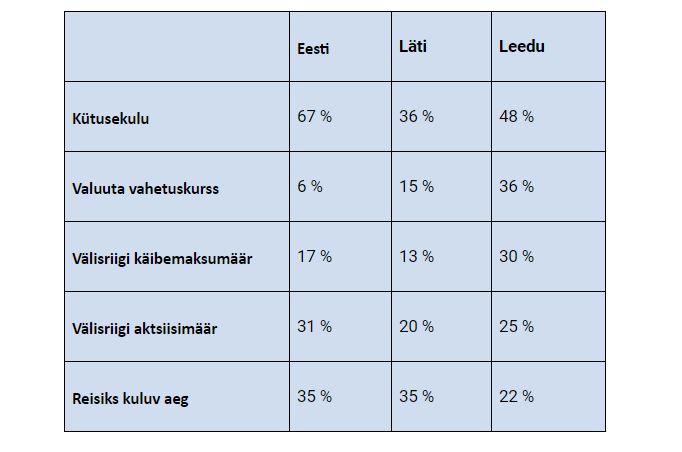 |  | Eesti | Läti | Leedu |
|---|---|---|---|
| Kütusekulu | 67 % | 36 % | 48 % |
| Valuuta vahetuskurss | 6 % | 15 % | 36 % |
| Välisriigi käibemaksumäär | 17 % | 13 % | 30 % |
| Välisriigi aktsiisimäär | 31 % | 20 % | 25 % |
| Reisiks kuluv aeg | 35 % | 35 % | 22 % |